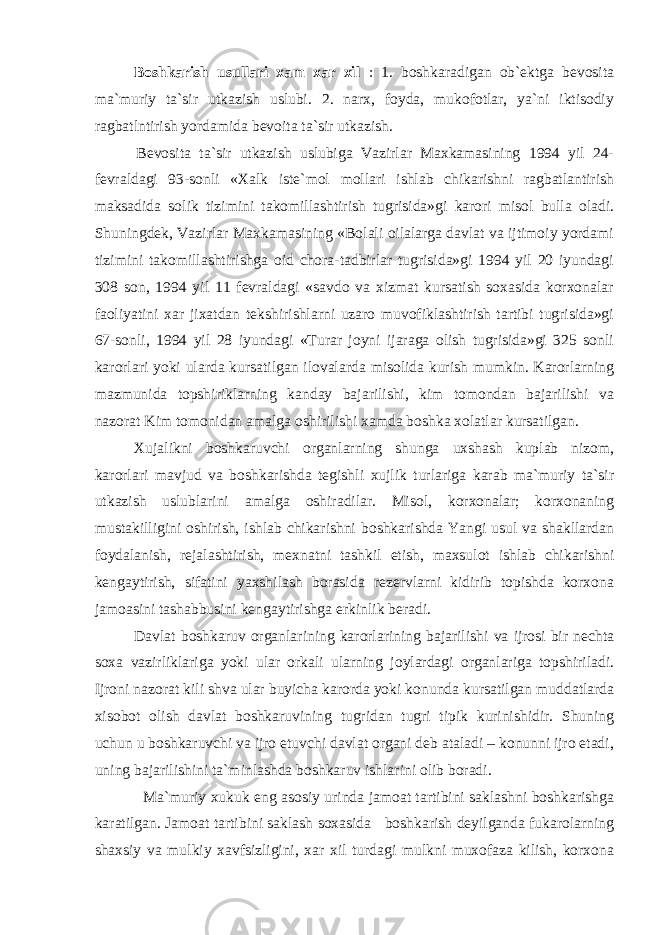 Boshkarish usullari xam xar xil : 1. boshkaradigan ob`ektga bevosita ma`muriy ta`sir utkazish uslubi. 2. narx, foyda, mukofotlar, ya`ni iktisodiy ragbatlntirish yordamida bevoita ta`sir utkazish.

Bevosita ta`sir utkazish uslubiga Vazirlar Maxkamasining 1994 yil 24-fevraldagi 93-sonli «Xalk iste`mol mollari ishlab chikarishni ragbatlantirish maksadida solik tizimini takomillashtirish tugrisida»gi karori misol bulla oladi. Shuningdek, Vazirlar Maxkamasining «Bolali oilalarga davlat va ijtimoiy yordami tizimini takomillashtirishga oid chora-tadbirlar tugrisida»gi 1994 yil 20 iyundagi 308 son, 1994 yil 11 fevraldagi «savdo va xizmat kursatish soxasida korxonalar faoliyatini xar jixatdan tekshirishlarni uzaro muvofiklashtirish tartibi tugrisida»gi 67-sonli, 1994 yil 28 iyundagi «Turar joyni ijaraga olish tugrisida»gi 325 sonli karorlari yoki ularda kursatilgan ilovalarda misolida kurish mumkin. Karorlarning mazmunida topshiriklarning kanday bajarilishi, kim tomondan bajarilishi va nazorat Kim tomonidan amalga oshirilishi xamda boshka xolatlar kursatilgan.

Xujalikni boshkaruvchi organlarning shunga uxshash kuplab nizom, karorlari mavjud va boshkarishda tegishli xujlik turlariga karab ma`muriy ta`sir utkazish uslublarini amalga oshiradilar. Misol, korxonalar; korxonaning mustakilligini oshirish, ishlab chikarishni boshkarishda Yangi usul va shakllardan foydalanish, rejalashtirish, mexnatni tashkil etish, maxsulot ishlab chikarishni kengaytirish, sifatini yaxshilash borasida rezervlarni kidirib topishda korxona jamoasini tashabbusini kengaytirishga erkinlik beradi.

Davlat boshkaruv organlarining karorlarining bajarilishi va ijrosi bir nechta soxa vazirliklariga yoki ular orkali ularning joylardagi organlariga topshiriladi. Ijroni nazorat kili shva ular buyicha karorda yoki konunda kursatilgan muddatlarda xisobot olish davlat boshkaruvining tugridan tugri tipik kurinishidir. Shuning uchun u boshkaruvchi va ijro etuvchi davlat organi deb ataladi – konunni ijro etadi, uning bajarilishini ta`minlashda boshkaruv ishlarini olib boradi.

Ma`muriy xukuk eng asosiy urinda jamoat tartibini saklashni boshkarishga karatilgan. Jamoat tartibini saklash soxasida boshkarish deyilganda fukarolarning shaxsiy va mulkiy xavfsizligini, xar xil turdagi mulkni muxofaza kilish, korxona